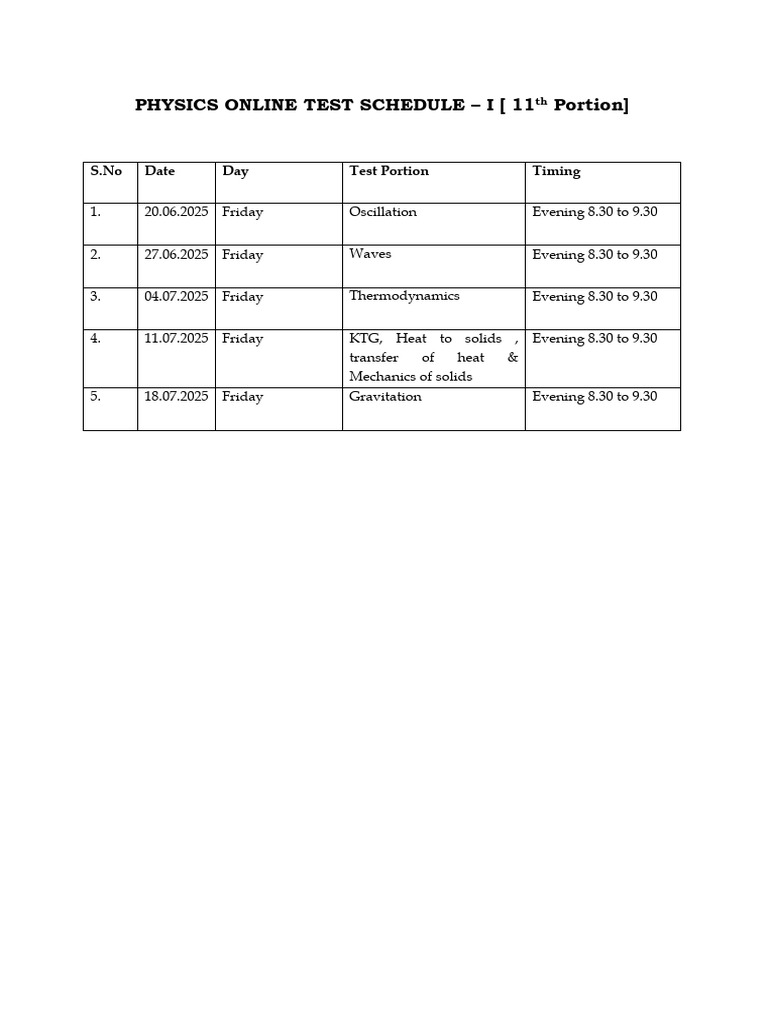 PHYSICS ONLINE TEST SCHEDULE – I [ 11th Portion]

| S.No | Date | Day | Test Portion | Timing |
|---|---|---|---|---|
| 1. | 20.06.2025 | Friday | Oscillation | Evening 8.30 to 9.30 |
| 2. | 27.06.2025 | Friday | Waves | Evening 8.30 to 9.30 |
| 3. | 04.07.2025 | Friday | Thermodynamics | Evening 8.30 to 9.30 |
| 4. | 11.07.2025 | Friday | KTG, Heat to solids , transfer of heat & Mechanics of solids | Evening 8.30 to 9.30 |
| 5. | 18.07.2025 | Friday | Gravitation | Evening 8.30 to 9.30 |